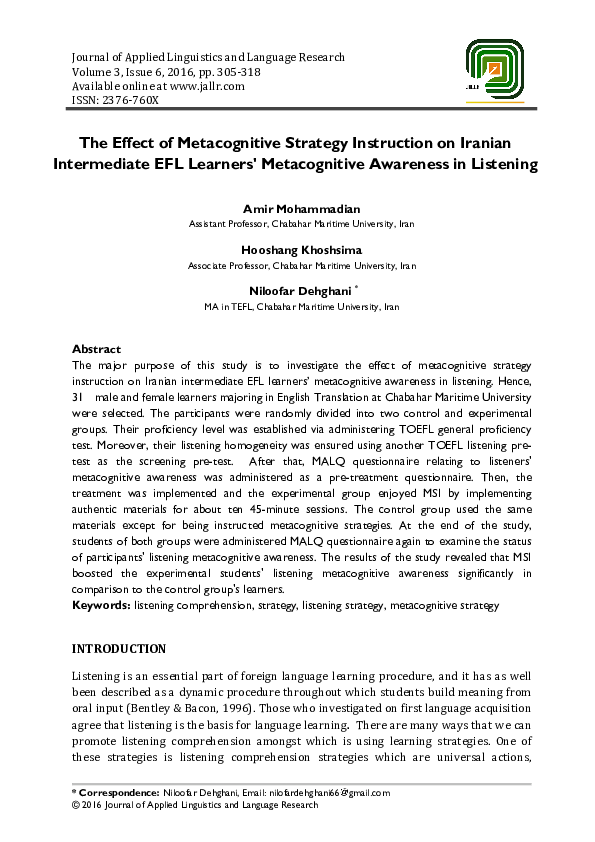 Journal of Applied Linguistics and Language Research
Volume 3, Issue 6, 2016, pp. 305-318
Available online at www.jallr.com
ISSN: 2376-760X

JALLR

The Effect of Metacognitive Strategy Instruction on Iranian Intermediate EFL Learners' Metacognitive Awareness in Listening

Amir Mohammadian
Assistant Professor, Chabahar Maritime University, Iran

Hooshang Khoshsima
Associate Professor, Chabahar Maritime University, Iran

Niloofar Dehghani *
MA in TEFL, Chabahar Maritime University, Iran

Abstract
The major purpose of this study is to investigate the effect of metacognitive strategy instruction on Iranian intermediate EFL learners' metacognitive awareness in listening. Hence, 31 male and female learners majoring in English Translation at Chabahar Maritime University were selected. The participants were randomly divided into two control and experimental groups. Their proficiency level was established via administering TOEFL general proficiency test. Moreover, their listening homogeneity was ensured using another TOEFL listening pre-test as the screening pre-test. After that, MALQ questionnaire relating to listeners' metacognitive awareness was administered as a pre-treatment questionnaire. Then, the treatment was implemented and the experimental group enjoyed MSI by implementing authentic materials for about ten 45-minute sessions. The control group used the same materials except for being instructed metacognitive strategies. At the end of the study, students of both groups were administered MALQ questionnaire again to examine the status of participants' listening metacognitive awareness. The results of the study revealed that MSI boosted the experimental students' listening metacognitive awareness significantly in comparison to the control group's learners.
Keywords: listening comprehension, strategy, listening strategy, metacognitive strategy

INTRODUCTION

Listening is an essential part of foreign language learning procedure, and it has as well been described as a dynamic procedure throughout which students build meaning from oral input (Bentley & Bacon, 1996). Those who investigated on first language acquisition agree that listening is the basis for language learning. There are many ways that we can promote listening comprehension amongst which is using learning strategies. One of these strategies is listening comprehension strategies which are universal actions,

* Correspondence: Niloofar Dehghani, Email: nilofardehghani66@gmail.com
© 2016 Journal of Applied Linguistics and Language Research